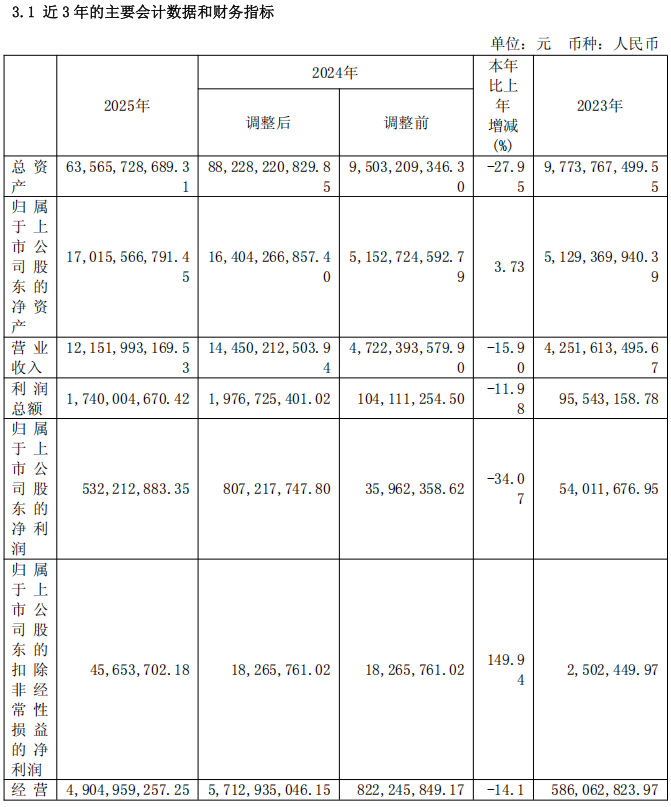 3.1 近3年的主要会计数据和财务指标

单位：元 币种：人民币

| | 2025年 | 2024年 调整后 | 2024年 调整前 | 本年比上年增减(%) | 2023年 |
|---|---|---|---|---|---|
| 总资产 | 63,565,728,689.31 | 88,228,220,829.85 | 9,503,209,346.30 | -27.95 | 9,773,767,499.55 |
| 归属于上市公司股东的净资产 | 17,015,566,791.45 | 16,404,266,857.40 | 5,152,724,592.79 | 3.73 | 5,129,369,940.39 |
| 营业收入 | 12,151,993,169.53 | 14,450,212,503.94 | 4,722,393,579.90 | -15.90 | 4,251,613,495.67 |
| 利润总额 | 1,740,004,670.42 | 1,976,725,401.02 | 104,111,254.50 | -11.98 | 95,543,158.78 |
| 归属于上市公司股东的净利润 | 532,212,883.35 | 807,217,747.80 | 35,962,358.62 | -34.07 | 54,011,676.95 |
| 归属于上市公司股东的扣除非经常性损益的净利润 | 45,653,702.18 | 18,265,761.02 | 18,265,761.02 | 149.94 | 2,502,449.97 |
| 经营 | 4,904,959,257.25 | 5,712,935,046.15 | 822,245,849.17 | -14.1 | 586,062,823.97 |